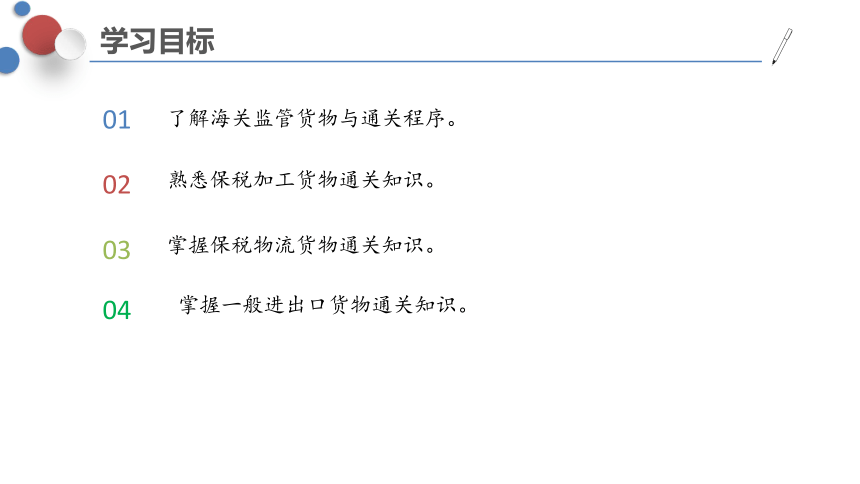 学习目标

01 了解海关监管货物与通关程序。

02 熟悉保税加工货物通关知识。

03 掌握保税物流货物通关知识。

04 掌握一般进出口货物通关知识。